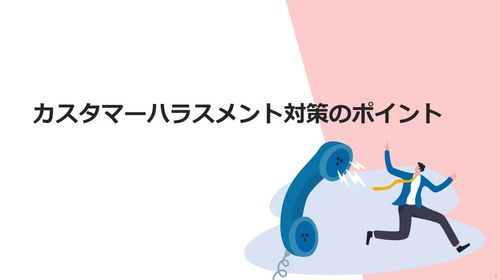 カスタマーハラスメント対策のポイント